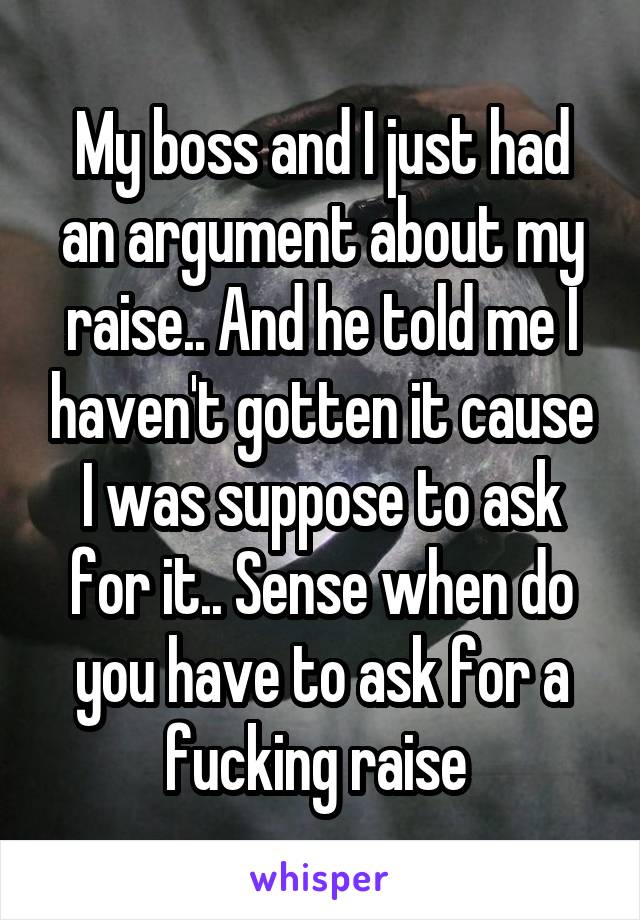 My boss and I just had an argument about my raise.. And he told me I haven't gotten it cause I was suppose to ask for it.. Sense when do you have to ask for a fucking raise

whisper